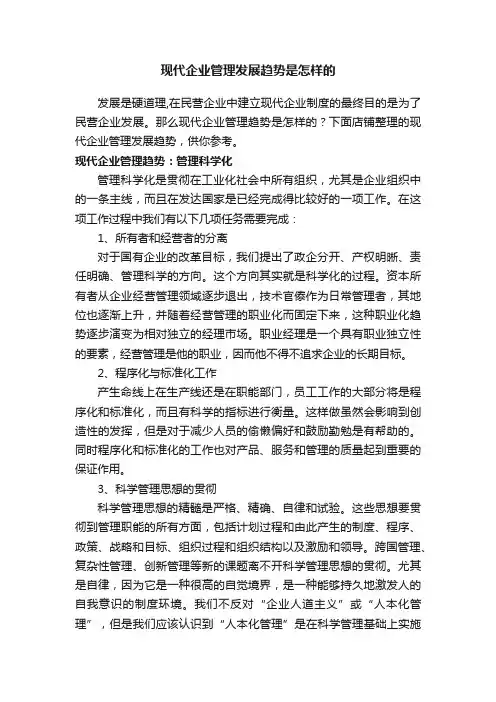 现代企业管理发展趋势是怎样的

发展是硬道理,在民营企业中建立现代企业制度的最终目的是为了民营企业发展。那么现代企业管理趋势是怎样的？下面店铺整理的现代企业管理发展趋势，供你参考。

现代企业管理趋势：管理科学化

管理科学化是贯彻在工业化社会中所有组织，尤其是企业组织中的一条主线，而且在发达国家是已经完成得比较好的一项工作。在这项工作过程中我们有以下几项任务需要完成：

1、所有者和经营者的分离

对于国有企业的改革目标，我们提出了政企分开、产权明晰、责任明确、管理科学的方向。这个方向其实就是科学化的过程。资本所有者从企业经营管理领域逐步退出，技术官僚作为日常管理者，其地位也逐渐上升，并随着经营管理的职业化而固定下来，这种职业化趋势逐步演变为相对独立的经理市场。职业经理是一个具有职业独立性的要素，经营管理是他的职业，因而他不得不追求企业的长期目标。

2、程序化与标准化工作

产生命线上在生产线还是在职能部门，员工工作的大部分将是程序化和标准化，而且有科学的指标进行衡量。这样做虽然会影响到创造性的发挥，但是对于减少人员的偷懒偏好和鼓励勤勉是有帮助的。同时程序化和标准化的工作也对产品、服务和管理的质量起到重要的保证作用。

3、科学管理思想的贯彻

科学管理思想的精髓是严格、精确、自律和试验。这些思想要贯彻到管理职能的所有方面，包括计划过程和由此产生的制度、程序、政策、战略和目标、组织过程和组织结构以及激励和领导。跨国管理、复杂性管理、创新管理等新的课题离不开科学管理思想的贯彻。尤其是自律，因为它是一种很高的自觉境界，是一种能够持久地激发人的自我意识的制度环境。我们不反对“企业人道主义”或“人本化管理”，但是我们应该认识到“人本化管理”是在科学管理基础上实施